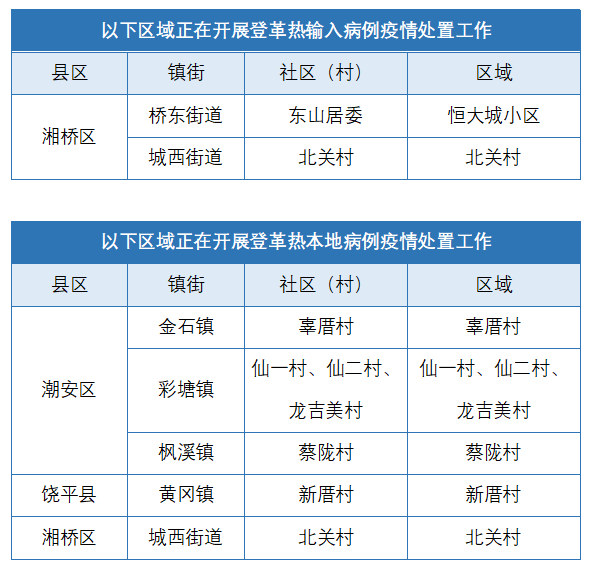 以下区域正在开展登革热输入病例疫情处置工作

| 县区 | 镇街 | 社区（村） | 区域 |
|---|---|---|---|
| 湘桥区 | 桥东街道 | 东山居委 | 恒大城小区 |
| 湘桥区 | 城西街道 | 北关村 | 北关村 |

以下区域正在开展登革热本地病例疫情处置工作

| 县区 | 镇街 | 社区（村） | 区域 |
|---|---|---|---|
| 潮安区 | 金石镇 | 辜厝村 | 辜厝村 |
| 潮安区 | 彩塘镇 | 仙一村、仙二村、龙吉美村 | 仙一村、仙二村、龙吉美村 |
| 潮安区 | 枫溪镇 | 蔡陇村 | 蔡陇村 |
| 饶平县 | 黄冈镇 | 新厝村 | 新厝村 |
| 湘桥区 | 城西街道 | 北关村 | 北关村 |